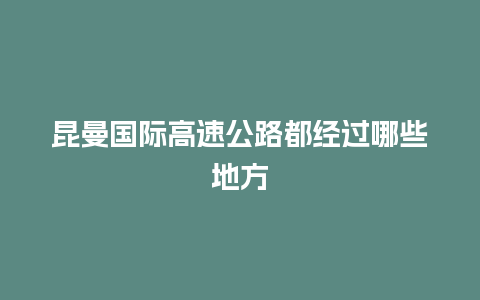 昆曼国际高速公路都经过哪些地方